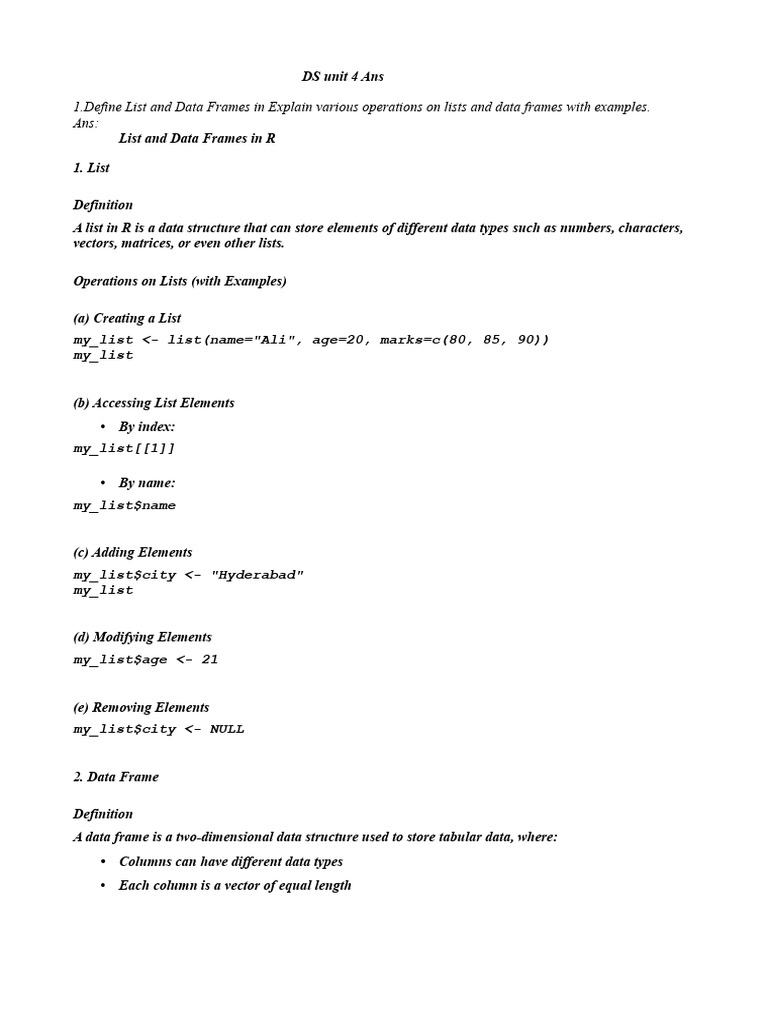 DS unit 4 Ans

1.Define List and Data Frames in Explain various operations on lists and data frames with examples.
Ans:

List and Data Frames in R

1. List

Definition

A list in R is a data structure that can store elements of different data types such as numbers, characters, vectors, matrices, or even other lists.

Operations on Lists (with Examples)

(a) Creating a List
my_list <- list(name="Ali", age=20, marks=c(80, 85, 90))
my_list

(b) Accessing List Elements

• By index:
my_list[[1]]

• By name:
my_list$name

(c) Adding Elements
my_list$city <- "Hyderabad"
my_list

(d) Modifying Elements
my_list$age <- 21

(e) Removing Elements
my_list$city <- NULL

2. Data Frame

Definition

A data frame is a two-dimensional data structure used to store tabular data, where:

• Columns can have different data types
• Each column is a vector of equal length